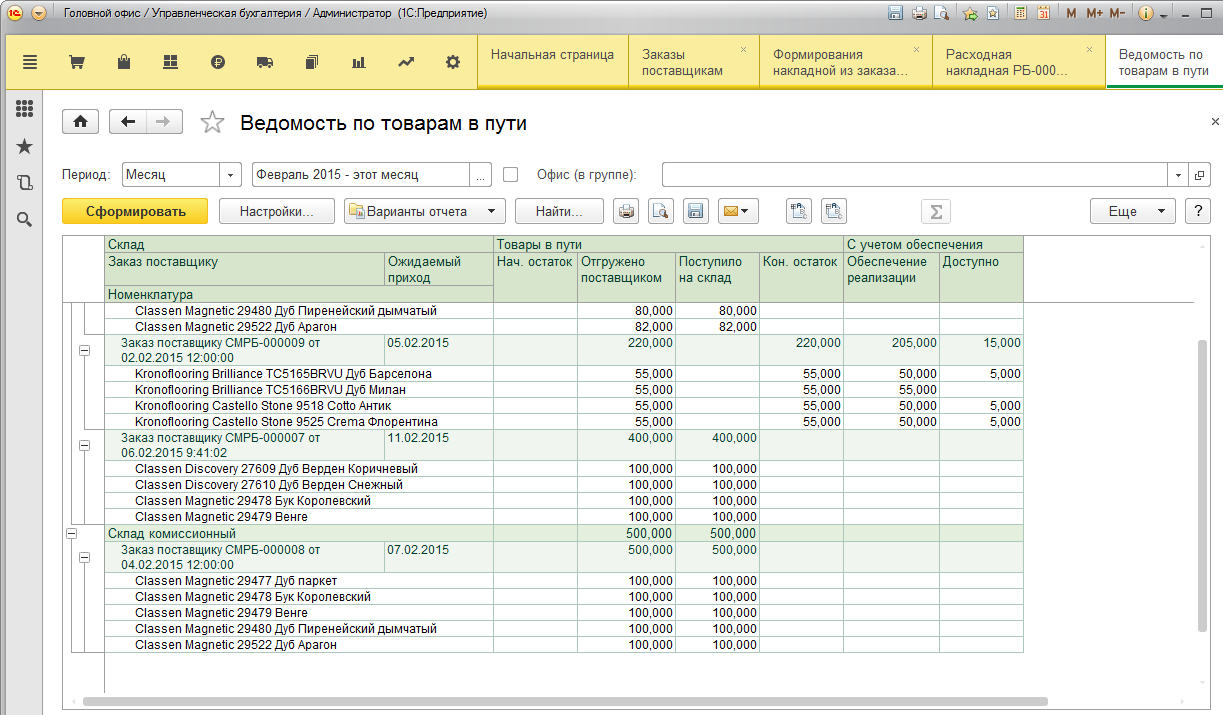 Головной офис / Управленческая бухгалтерия / Администратор (1С:Предприятие)

M M+ M-

Начальная страница
Заказы поставщикам
Формирования накладной из заказа...
Расходная накладная РБ-000...
Ведомость по товарам в пути

Ведомость по товарам в пути

Период: Месяц Февраль 2015 - этот месяц ... Офис (в группе):

Сформировать Настройки... Варианты отчета Найти... Еще ?

| Склад | | Товары в пути | | | | С учетом обеспечения | |
|---|---|---|---|---|---|---|---|
| Заказ поставщику | Ожидаемый приход | Нач. остаток | Отгружено поставщиком | Поступило на склад | Кон. остаток | Обеспечение реализации | Доступно |
| Номенклатура | | | | | | | |
| Classen Magnetic 29480 Дуб Пиренейский дымчатый | | | 80,000 | 80,000 | | | |
| Classen Magnetic 29522 Дуб Арагон | | | 82,000 | 82,000 | | | |
| Заказ поставщику СМРБ-000009 от 02.02.2015 12:00:00 | 05.02.2015 | | 220,000 | | 220,000 | 205,000 | 15,000 |
| Kronoflooring Brilliance TC5165BRVU Дуб Барселона | | | 55,000 | | 55,000 | 50,000 | 5,000 |
| Kronoflooring Brilliance TC5166BRVU Дуб Милан | | | 55,000 | | 55,000 | 55,000 | |
| Kronoflooring Castello Stone 9518 Cotto Антик | | | 55,000 | | 55,000 | 50,000 | 5,000 |
| Kronoflooring Castello Stone 9525 Crema Флорентина | | | 55,000 | | 55,000 | 50,000 | 5,000 |
| Заказ поставщику СМРБ-000007 от 06.02.2015 9:41:02 | 11.02.2015 | | 400,000 | 400,000 | | | |
| Classen Discovery 27609 Дуб Верден Коричневый | | | 100,000 | 100,000 | | | |
| Classen Discovery 27610 Дуб Верден Снежный | | | 100,000 | 100,000 | | | |
| Classen Magnetic 29478 Бук Королевский | | | 100,000 | 100,000 | | | |
| Classen Magnetic 29479 Венге | | | 100,000 | 100,000 | | | |
| Склад комиссионный | | | 500,000 | 500,000 | | | |
| Заказ поставщику СМРБ-000008 от 04.02.2015 12:00:00 | 07.02.2015 | | 500,000 | 500,000 | | | |
| Classen Magnetic 29477 Дуб паркет | | | 100,000 | 100,000 | | | |
| Classen Magnetic 29478 Бук Королевский | | | 100,000 | 100,000 | | | |
| Classen Magnetic 29479 Венге | | | 100,000 | 100,000 | | | |
| Classen Magnetic 29480 Дуб Пиренейский дымчатый | | | 100,000 | 100,000 | | | |
| Classen Magnetic 29522 Дуб Арагон | | | 100,000 | 100,000 | | | |